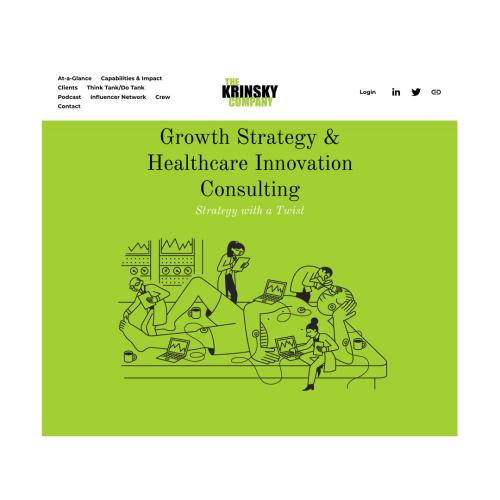 At-a-Glance Capabilities & Impact
Clients Think Tank/Do Tank
Podcast Influencer Network Crew
Contact

THE
KRINSKY
COMPANY

Login

Growth Strategy & Healthcare Innovation Consulting

Strategy with a Twist